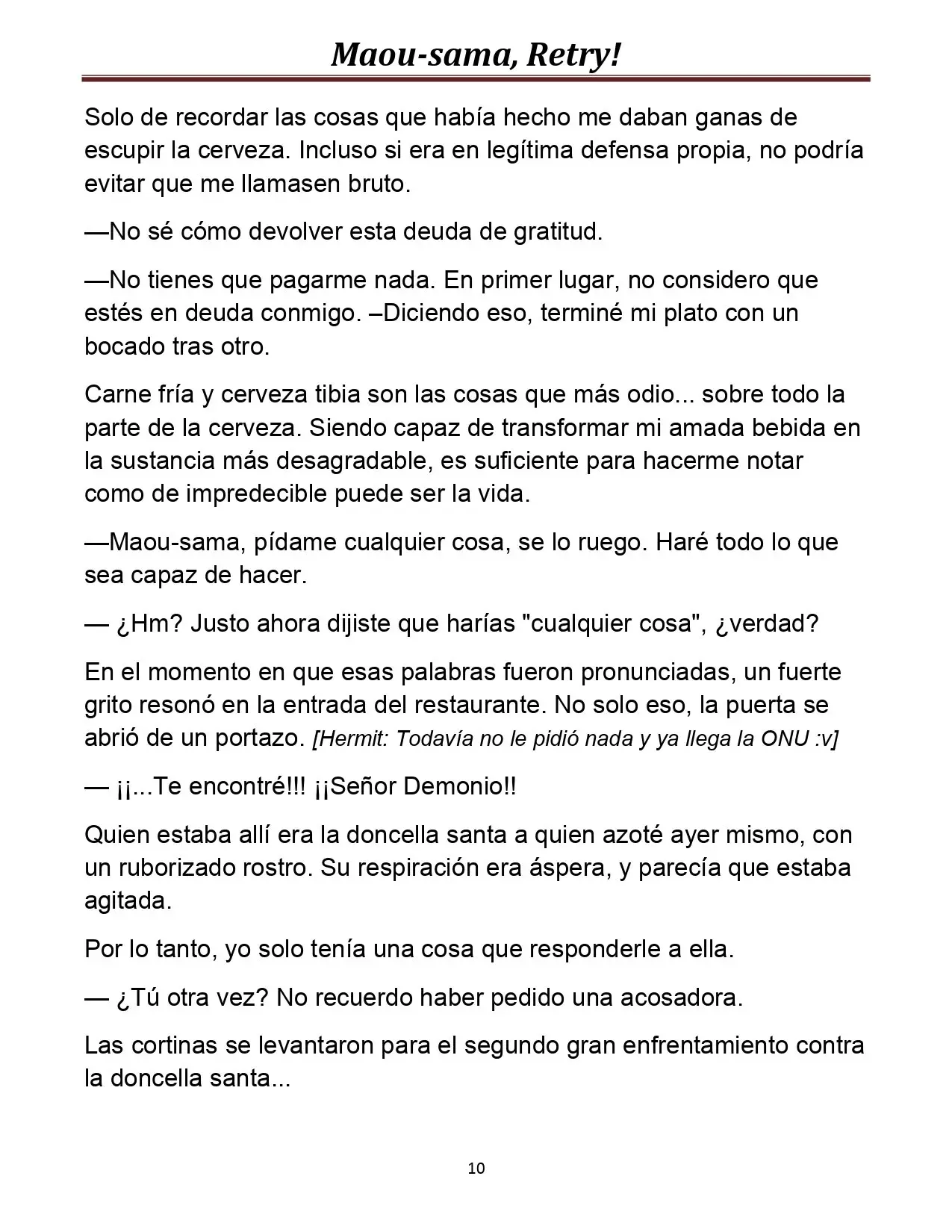 Maou-sama, Retry!

Solo de recordar las cosas que había hecho me daban ganas de escupir la cerveza. Incluso si era en legítima defensa propia, no podría evitar que me llamasen bruto.

—No sé cómo devolver esta deuda de gratitud.

—No tienes que pagarme nada. En primer lugar, no considero que estés en deuda conmigo. –Diciendo eso, terminé mi plato con un bocado tras otro.

Carne fría y cerveza tibia son las cosas que más odio... sobre todo la parte de la cerveza. Siendo capaz de transformar mi amada bebida en la sustancia más desagradable, es suficiente para hacerme notar como de impredecible puede ser la vida.

—Maou-sama, pídame cualquier cosa, se lo ruego. Haré todo lo que sea capaz de hacer.

— ¿Hm? Justo ahora dijiste que harías "cualquier cosa", ¿verdad?

En el momento en que esas palabras fueron pronunciadas, un fuerte grito resonó en la entrada del restaurante. No solo eso, la puerta se abrió de un portazo. [Hermit: Todavía no le pidió nada y ya llega la ONU :v]

— ¡¡...Te encontré!!! ¡¡Señor Demonio!!

Quien estaba allí era la doncella santa a quien azoté ayer mismo, con un ruborizado rostro. Su respiración era áspera, y parecía que estaba agitada.

Por lo tanto, yo solo tenía una cosa que responderle a ella.

— ¿Tú otra vez? No recuerdo haber pedido una acosadora.

Las cortinas se levantaron para el segundo gran enfrentamiento contra la doncella santa...

10